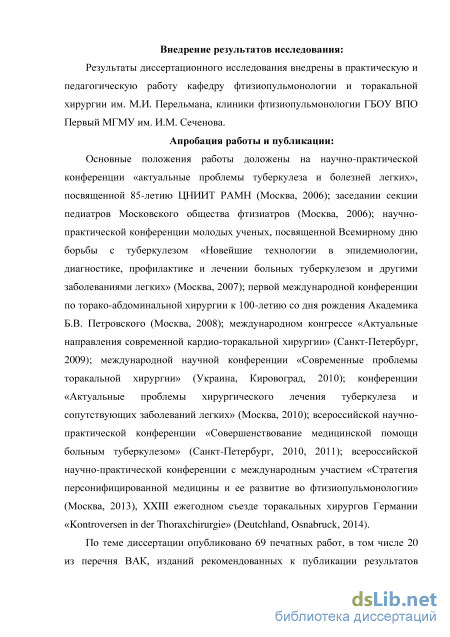 Внедрение результатов исследования:

Результаты диссертационного исследования внедрены в практическую и педагогическую работу кафедру фтизиопульмонологии и торакальной хирургии им. М.И. Перельмана, клиники фтизиопульмонологии ГБОУ ВПО Первый МГМУ им. И.М. Сеченова.

Апробация работы и публикации:

Основные положения работы доложены на научно-практической конференции «актуальные проблемы туберкулеза и болезней легких», посвященной 85-летию ЦНИИТ РАМН (Москва, 2006); заседании секции педиатров Московского общества фтизиатров (Москва, 2006); научно-практической конференции молодых ученых, посвященной Всемирному дню борьбы с туберкулезом «Новейшие технологии в эпидемиологии, диагностике, профилактике и лечении больных туберкулезом и другими заболеваниями легких» (Москва, 2007); первой международной конференции по торако-абдоминальной хирургии к 100-летию со дня рождения Академика Б.В. Петровского (Москва, 2008); международном конгрессе «Актуальные направления современной кардио-торакальной хирургии» (Санкт-Петербург, 2009); международной научной конференции «Современные проблемы торакальной хирургии» (Украина, Кировоград, 2010); конференции «Актуальные проблемы хирургического лечения туберкулеза и сопутствующих заболеваний легких» (Москва, 2010); всероссийской научно-практической конференции «Совершенствование медицинской помощи больным туберкулезом» (Санкт-Петербург, 2010, 2011); всероссийской научно-практической конференции с международным участием «Стратегия персонифицированной медицины и ее развитие во фтизиопульмонологии» (Москва, 2013), XXIII ежегодном съезде торакальных хирургов Германии «Kontroversen in der Thoraxchirurgie» (Deutchland, Osnabruck, 2014).

По теме диссертации опубликовано 69 печатных работ, в том числе 20 из перечня ВАК, изданий рекомендованных к публикации результатов

dsLib.net
библиотека диссертаций